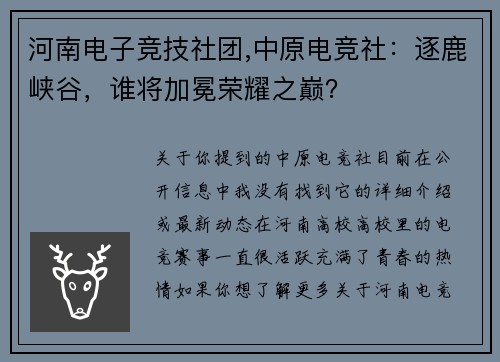 河南电子竞技社团,中原电竞社：逐鹿峡谷，谁将加冕荣耀之巅?

关于你提到的中原电竞社目前在公开信息中我没有找到它的详细介绍或最新动态在河南高校高校里的电竞赛事一直很活跃充满了青春的热情如果你想了解更多关于河南电竞